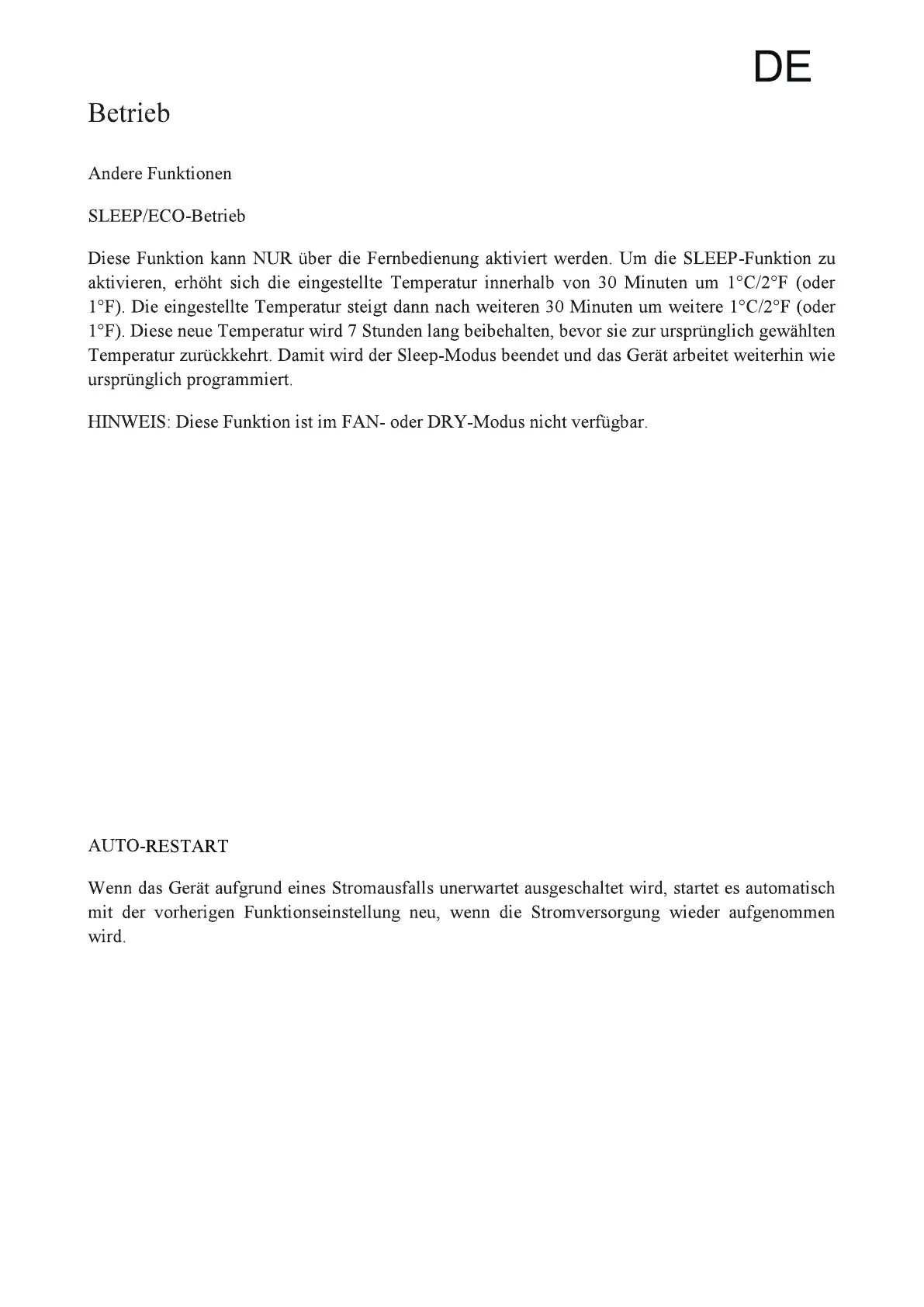 DE

Betrieb

Andere Funktionen

SLEEP/ECO-Betrieb

Diese Funktion kann NUR über die Fernbedienung aktiviert werden. Um die SLEEP-Funktion zu aktivieren, erhöht sich die eingestellte Temperatur innerhalb von 30 Minuten um 1°C/2°F (oder 1°F). Die eingestellte Temperatur steigt dann nach weiteren 30 Minuten um weitere 1°C/2°F (oder 1°F). Diese neue Temperatur wird 7 Stunden lang beibehalten, bevor sie zur ursprünglich gewählten Temperatur zurückkehrt. Damit wird der Sleep-Modus beendet und das Gerät arbeitet weiterhin wie ursprünglich programmiert.

HINWEIS: Diese Funktion ist im FAN- oder DRY-Modus nicht verfügbar.

AUTO-RESTART

Wenn das Gerät aufgrund eines Stromausfalls unerwartet ausgeschaltet wird, startet es automatisch mit der vorherigen Funktionseinstellung neu, wenn die Stromversorgung wieder aufgenommen wird.